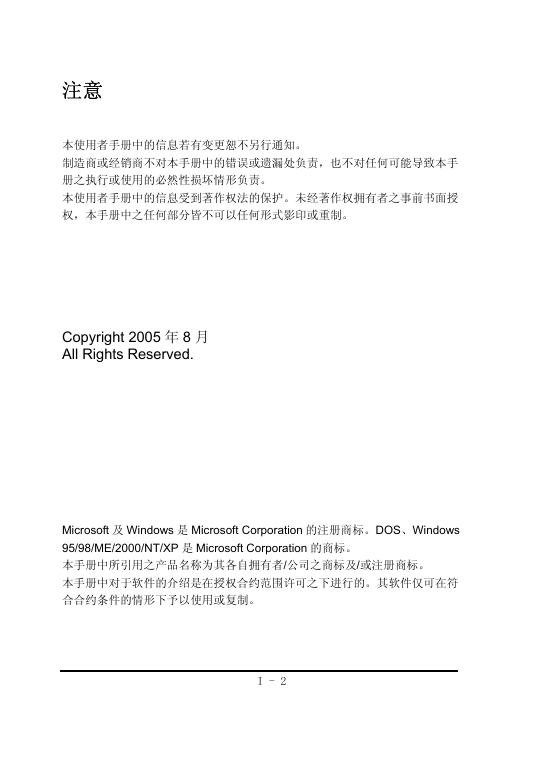 注意

本使用者手册中的信息若有变更恕不另行通知。
制造商或经销商不对本手册中的错误或遗漏处负责，也不对任何可能导致本手册之执行或使用的必然性损坏情形负责。
本使用者手册中的信息受到著作权法的保护。未经著作权拥有者之事前书面授权，本手册中之任何部分皆不可以任何形式影印或重制。

Copyright 2005 年 8 月
All Rights Reserved.

Microsoft 及 Windows 是 Microsoft Corporation 的注册商标。DOS、Windows 95/98/ME/2000/NT/XP 是 Microsoft Corporation 的商标。
本手册中所引用之产品名称为其各自拥有者/公司之商标及/或注册商标。
本手册中对于软件的介绍是在授权合约范围许可之下进行的。其软件仅可在符合合约条件的情形下予以使用或复制。

I - 2